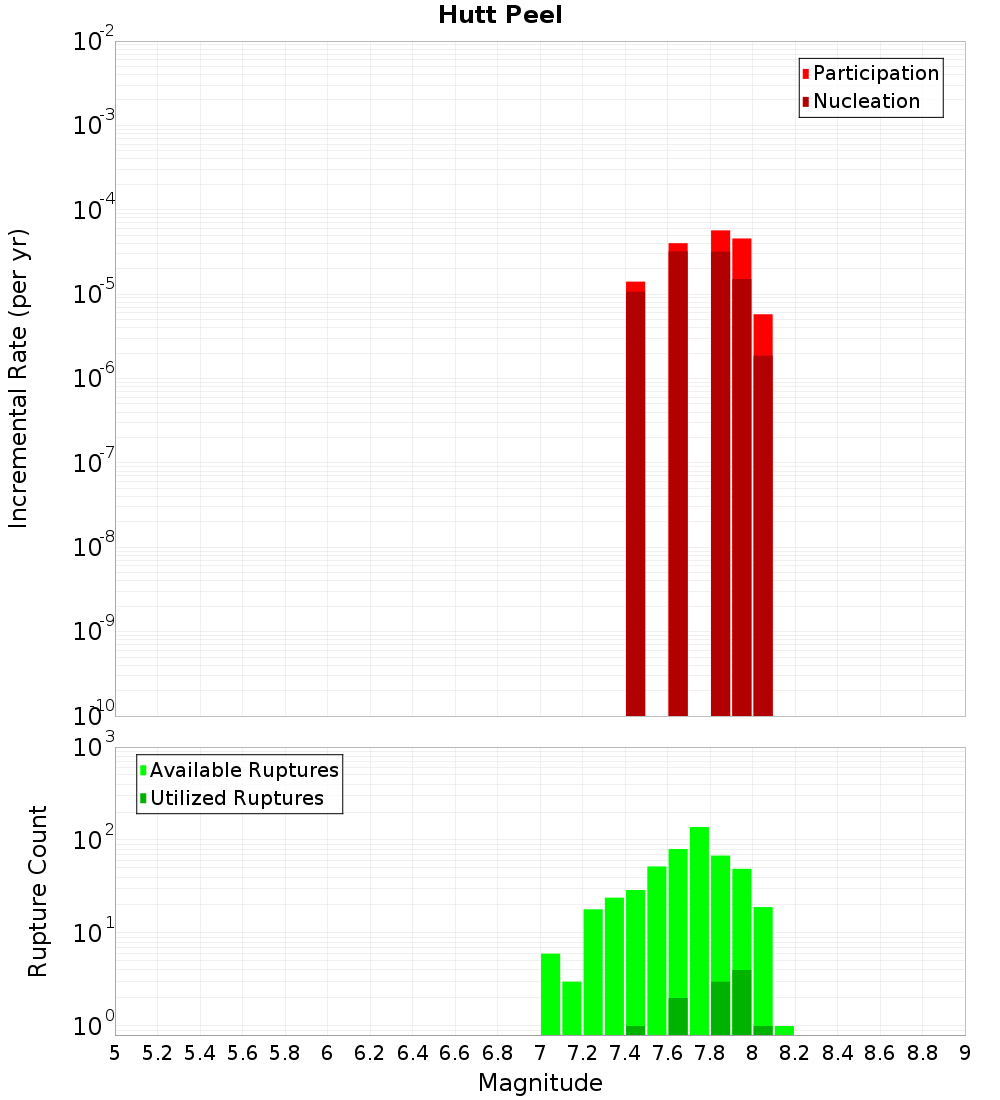 Hutt Peel

Participation
Nucleation

Incremental Rate (per yr)

$10^{-2}$
$10^{-3}$
$10^{-4}$
$10^{-5}$
$10^{-6}$
$10^{-7}$
$10^{-8}$
$10^{-9}$
$10^{-10}$

Available Ruptures
Utilized Ruptures

Rupture Count

$10^{3}$
$10^{2}$
$10^{1}$
$10^{0}$

5 5.2 5.4 5.6 5.8 6 6.2 6.4 6.6 6.8 7 7.2 7.4 7.6 7.8 8 8.2 8.4 8.6 8.8 9

Magnitude